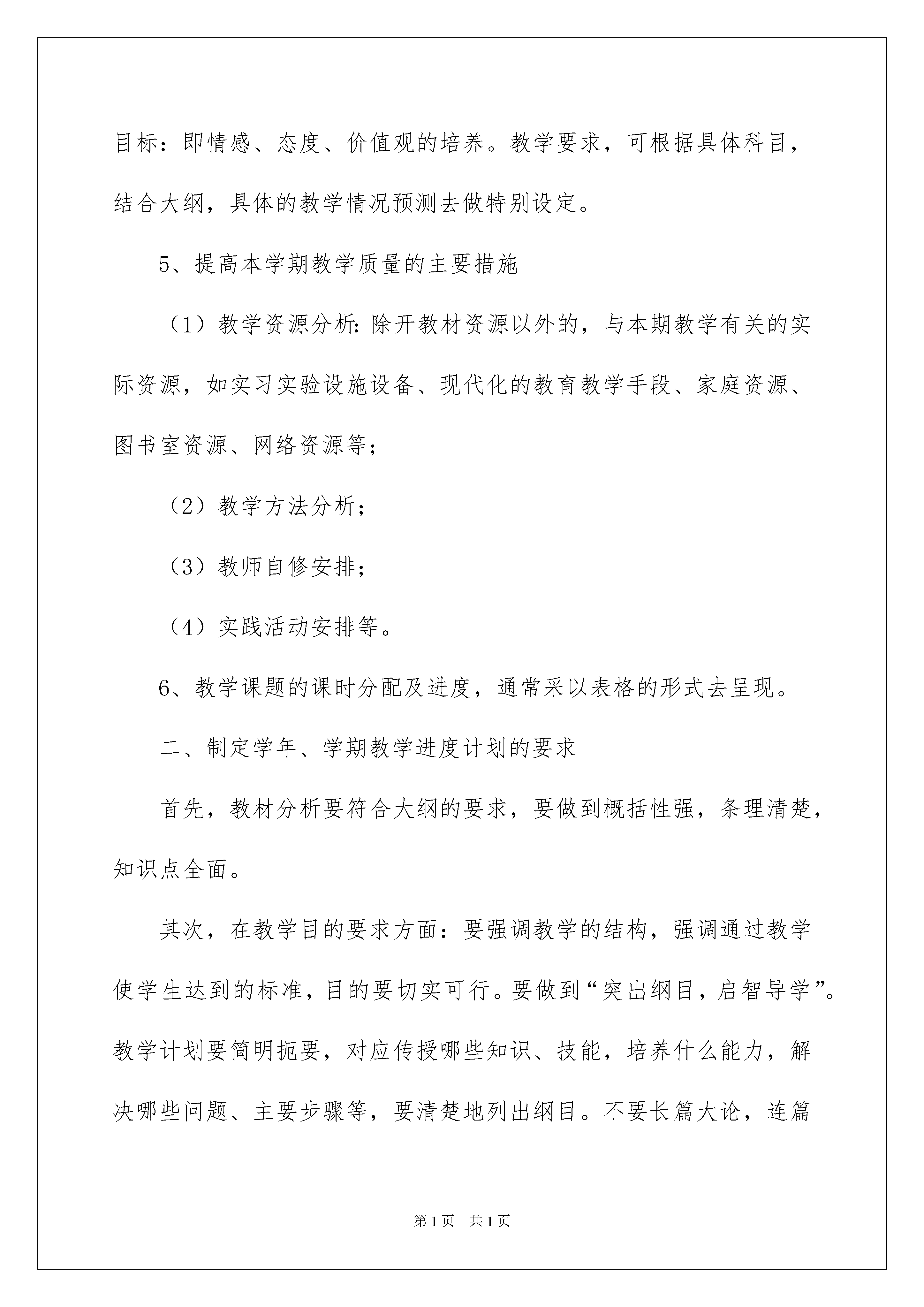 目标：即情感、态度、价值观的培养。教学要求，可根据具体科目，结合大纲，具体的教学情况预测去做特别设定。

5、提高本学期教学质量的主要措施

（1）教学资源分析：除开教材资源以外的，与本期教学有关的实际资源，如实习实验设施设备、现代化的教育教学手段、家庭资源、图书室资源、网络资源等；

（2）教学方法分析；

（3）教师自修安排；

（4）实践活动安排等。

6、教学课题的课时分配及进度，通常采以表格的形式去呈现。

二、制定学年、学期教学进度计划的要求

首先，教材分析要符合大纲的要求，要做到概括性强，条理清楚，知识点全面。

其次，在教学目的要求方面：要强调教学的结构，强调通过教学使学生达到的标准，目的要切实可行。要做到“突出纲目，启智导学”。教学计划要简明扼要，对应传授哪些知识、技能，培养什么能力，解决哪些问题、主要步骤等，要清楚地列出纲目。不要长篇大论，连篇

第1页 共1页